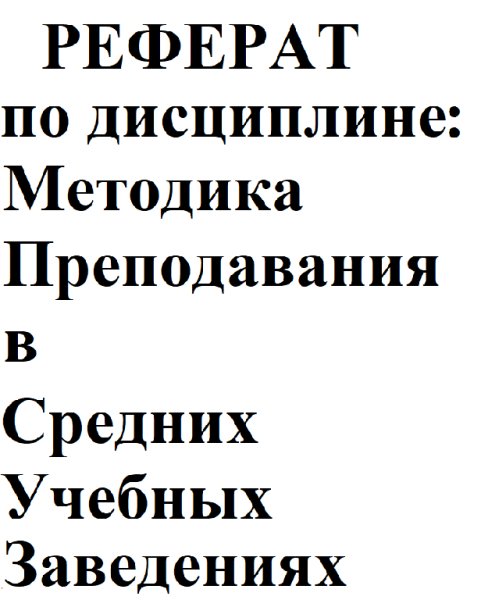 РЕФЕРАТ

по дисциплине: Методика Преподавания в Средних Учебных Заведениях